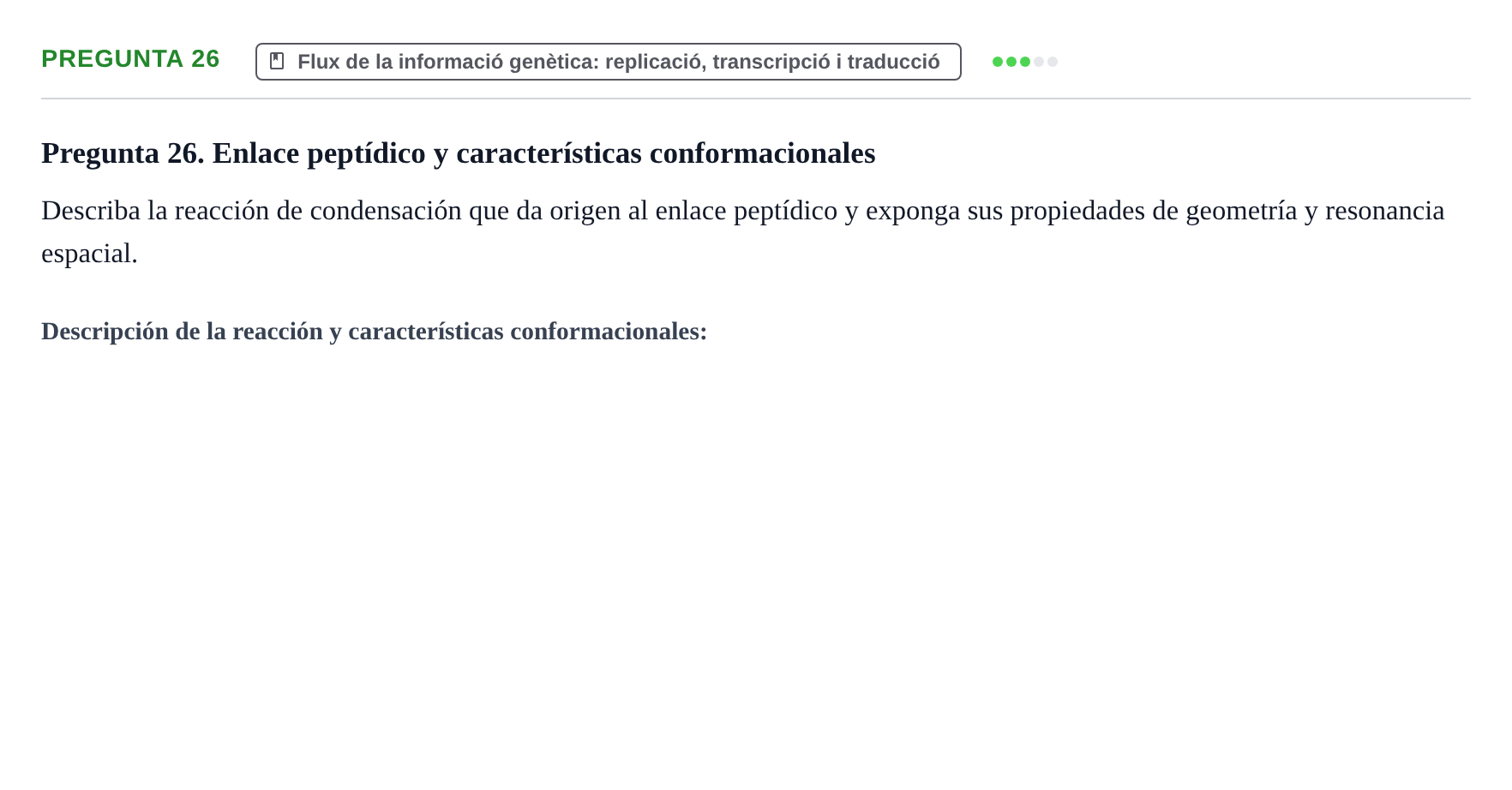 PREGUNTA 26

Flux de la informació genètica: replicació, transcripció i traducció

Pregunta 26. Enlace peptídico y características conformacionales

Describa la reacción de condensación que da origen al enlace peptídico y exponga sus propiedades de geometría y resonancia espacial.

Descripción de la reacción y características conformacionales: